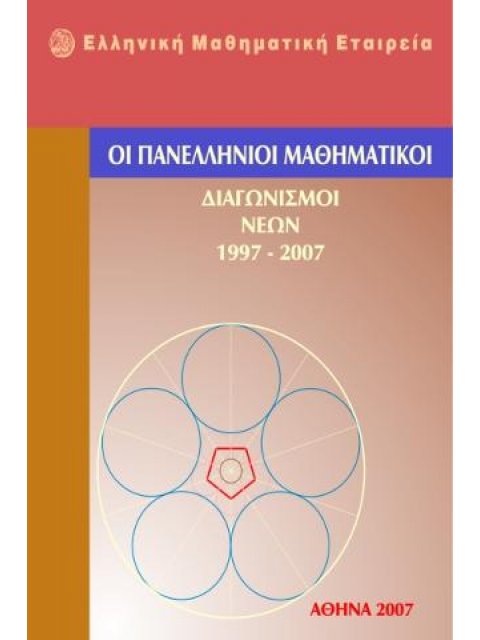 Ελληνική Μαθηματική Εταιρεία

ΟΙ ΠΑΝΕΛΛΗΝΙΟΙ ΜΑΘΗΜΑΤΙΚΟΙ

ΔΙΑΓΩΝΙΣΜΟΙ
ΝΕΩΝ
1997 - 2007

ΑΘΗΝΑ 2007